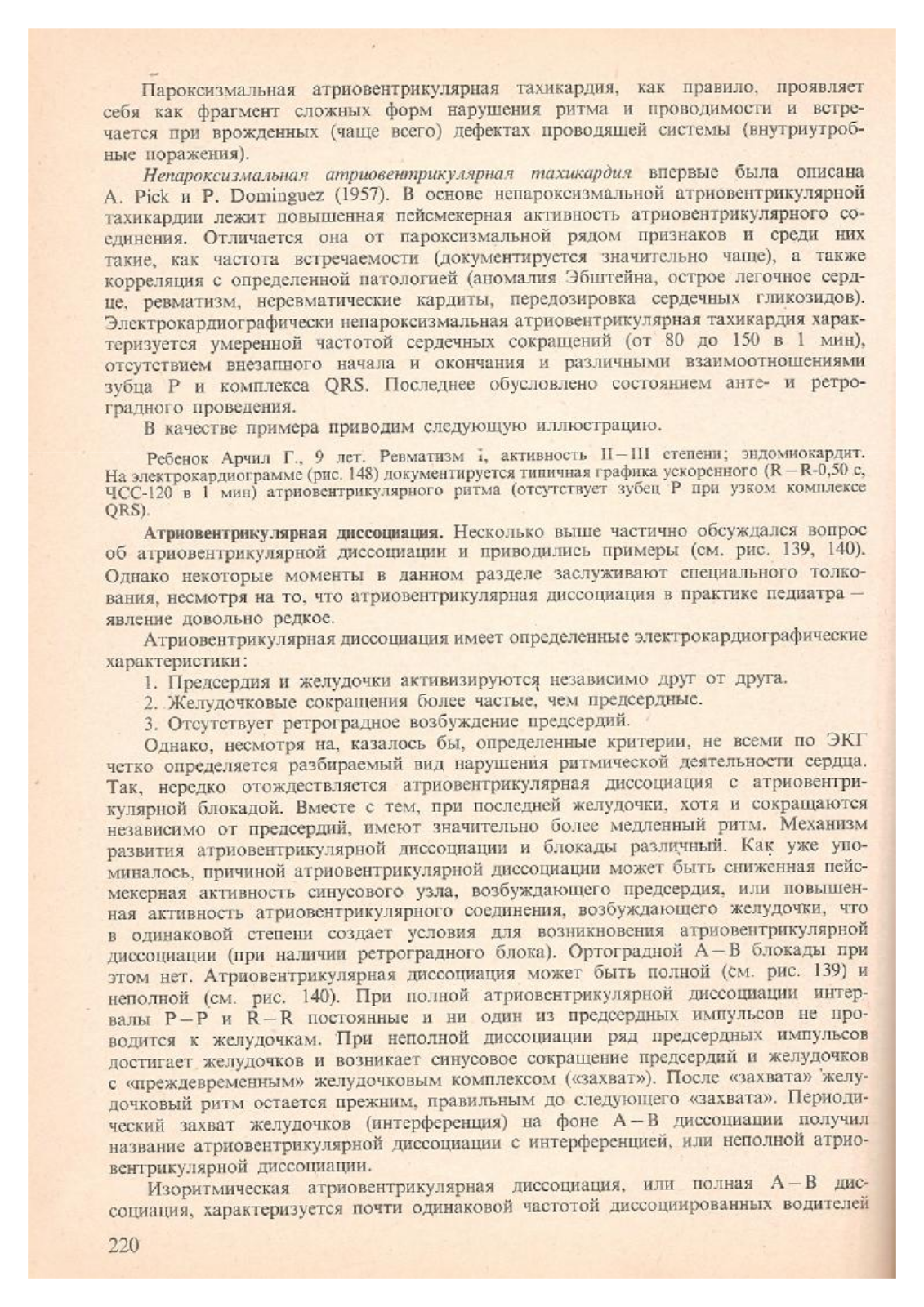 Пароксизмальная атриовентрикулярная тахикардия, как правило, проявляет себя как фрагмент сложных форм нарушения ритма и проводимости и встречается при врожденных (чаще всего) дефектах проводящей системы (внутриутробные поражения).

Непароксизмальная атриовентрикулярная тахикардия впервые была описана A. Pick и P. Dominguez (1957). В основе непароксизмальной атриовентрикулярной тахикардии лежит повышенная пейсмекерная активность атриовентрикулярного соединения. Отличается она от пароксизмальной рядом признаков и среди них такие, как частота встречаемости (документируется значительно чаще), а также корреляция с определенной патологией (аномалия Эбштейна, острое легочное сердце, ревматизм, неревматические кардиты, передозировка сердечных гликозидов). Электрокардиографически непароксизмальная атриовентрикулярная тахикардия характеризуется умеренной частотой сердечных сокращений (от 80 до 150 в 1 мин), отсутствием внезапного начала и окончания и различными взаимоотношениями зубца P и комплекса QRS. Последнее обусловлено состоянием анте- и ретроградного проведения.

В качестве примера приводим следующую иллюстрацию.

Ребенок Арчил Г., 9 лет. Ревматизм I, активность II—III степени; эндомиокардит. На электрокардиограмме (рис. 148) документируется типичная графика ускоренного (R—R-0,50 с, ЧСС-120 в 1 мин) атриовентрикулярного ритма (отсутствует зубец P при узком комплексе QRS).

Атриовентрикулярная диссоциация. Несколько выше частично обсуждался вопрос об атриовентрикулярной диссоциации и приводились примеры (см. рис. 139, 140). Однако некоторые моменты в данном разделе заслуживают специального толкования, несмотря на то, что атриовентрикулярная диссоциация в практике педиатра — явление довольно редкое.

Атриовентрикулярная диссоциация имеет определенные электрокардиографические характеристики:

1. Предсердия и желудочки активизируются независимо друг от друга.
2. Желудочковые сокращения более частые, чем предсердные.
3. Отсутствует ретроградное возбуждение предсердий.

Однако, несмотря на, казалось бы, определенные критерии, не всеми по ЭКГ четко определяется разбираемый вид нарушения ритмической деятельности сердца. Так, нередко отождествляется атриовентрикулярная диссоциация с атриовентрикулярной блокадой. Вместе с тем, при последней желудочки, хотя и сокращаются независимо от предсердий, имеют значительно более медленный ритм. Механизм развития атриовентрикулярной диссоциации и блокады различный. Как уже упоминалось, причиной атриовентрикулярной диссоциации может быть сниженная пейсмекерная активность синусового узла, возбуждающего предсердия, или повышенная активность атриовентрикулярного соединения, возбуждающего желудочки, что в одинаковой степени создает условия для возникновения атриовентрикулярной диссоциации (при наличии ретроградного блока). Ортоградной А—В блокады при этом нет. Атриовентрикулярная диссоциация может быть полной (см. рис. 139) и неполной (см. рис. 140). При полной атриовентрикулярной диссоциации интервалы P—P и R—R постоянные и ни один из предсердных импульсов не проводится к желудочкам. При неполной диссоциации ряд предсердных импульсов достигает желудочков и возникает синусовое сокращение предсердий и желудочков с «преждевременным» желудочковым комплексом («захват»). После «захвата» желудочковый ритм остается прежним, правильным до следующего «захвата». Периодический захват желудочков (интерференция) на фоне А—В диссоциации получил название атриовентрикулярной диссоциации с интерференцией, или неполной атриовентрикулярной диссоциации.

Изоритмическая атриовентрикулярная диссоциация, или полная А—В диссоциация, характеризуется почти одинаковой частотой диссоциированных водителей

220